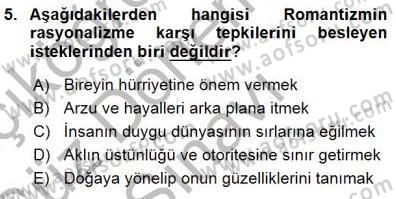 5. Aşağıdakilerden hangisi Romantizmin rasyonalizme karşı tepkilerini besleyen isteklerinden biri değildir?

A) Bireyin hürriyetine önem vermek
B) Arzu ve hayalleri arka plana itmek
C) İnsanın duygu dünyasının sırlarına eğilmek
D) Aklın üstünlüğü ve otoritesine sınır getirmek
E) Doğaya yönelip onun güzelliklerini tanımak

www.aofsoru.com